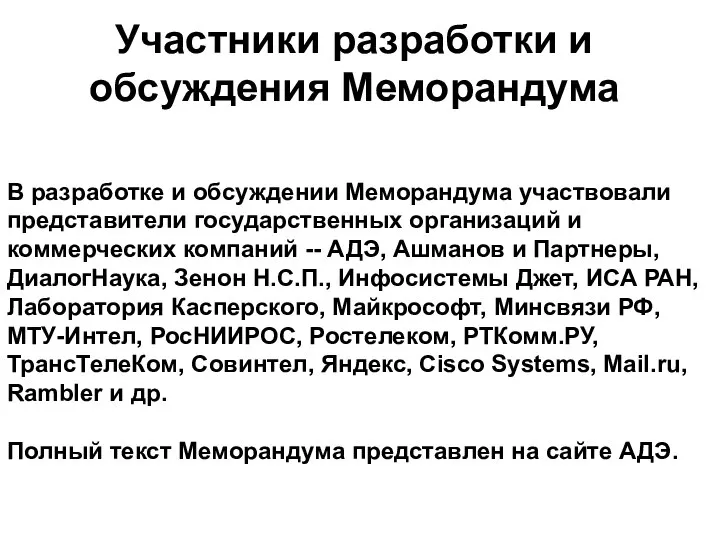 Участники разработки и обсуждения Меморандума

В разработке и обсуждении Меморандума участвовали представители государственных организаций и коммерческих компаний -- АДЭ, Ашманов и Партнеры, ДиалогНаука, Зенон Н.С.П., Инфосистемы Джет, ИСА РАН, Лаборатория Касперского, Майкрософт, Минсвязи РФ, МТУ-Интел, РосНИИРОС, Ростелеком, РТКомм.РУ, ТрансТелеКом, Совинтел, Яндекс, Cisco Systems, Mail.ru, Rambler и др.

Полный текст Меморандума представлен на сайте АДЭ.